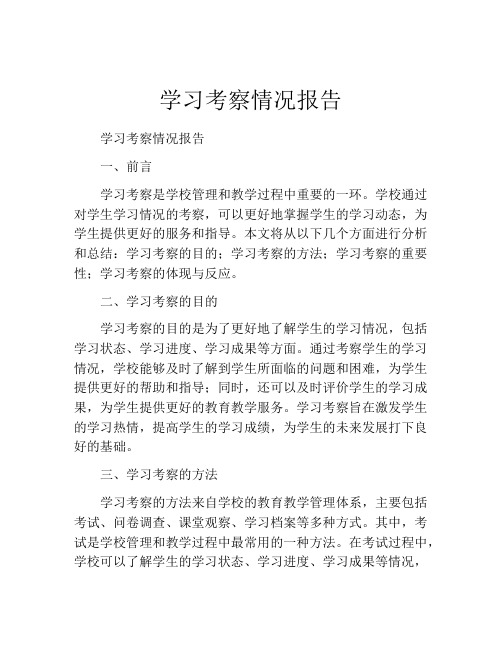 学习考察情况报告

学习考察情况报告

一、前言

学习考察是学校管理和教学过程中重要的一环。学校通过对学生学习情况的考察，可以更好地掌握学生的学习动态，为学生提供更好的服务和指导。本文将从以下几个方面进行分析和总结：学习考察的目的；学习考察的方法；学习考察的重要性；学习考察的体现与反应。

二、学习考察的目的

学习考察的目的是为了更好地了解学生的学习情况，包括学习状态、学习进度、学习成果等方面。通过考察学生的学习情况，学校能够及时了解到学生所面临的问题和困难，为学生提供更好的帮助和指导；同时，还可以及时评价学生的学习成果，为学生提供更好的教育教学服务。学习考察旨在激发学生的学习热情，提高学生的学习成绩，为学生的未来发展打下良好的基础。

三、学习考察的方法

学习考察的方法来自学校的教育教学管理体系，主要包括考试、问卷调查、课堂观察、学习档案等多种方式。其中，考试是学校管理和教学过程中最常用的一种方法。在考试过程中，学校可以了解学生的学习状态、学习进度、学习成果等情况，